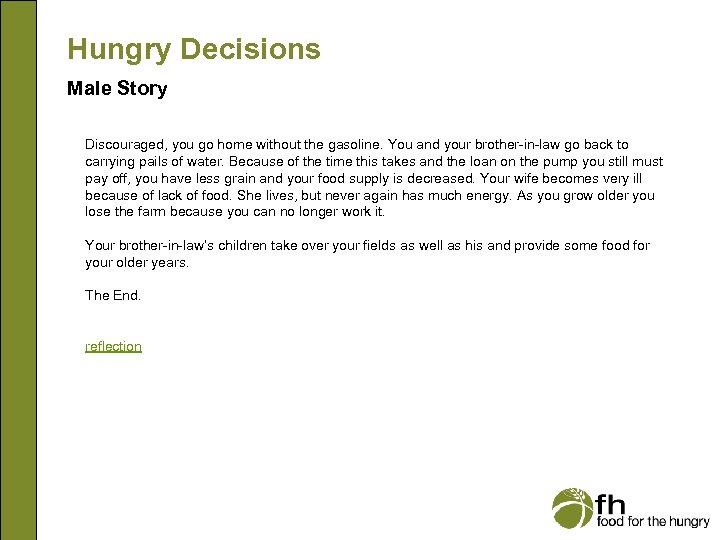 Hungry Decisions

Male Story

Discouraged, you go home without the gasoline. You and your brother-in-law go back to carrying pails of water. Because of the time this takes and the loan on the pump you still must pay off, you have less grain and your food supply is decreased. Your wife becomes very ill because of lack of food. She lives, but never again has much energy. As you grow older you lose the farm because you can no longer work it.

Your brother-in-law's children take over your fields as well as his and provide some food for your older years.

The End.

reflection

fh
food for the hungry